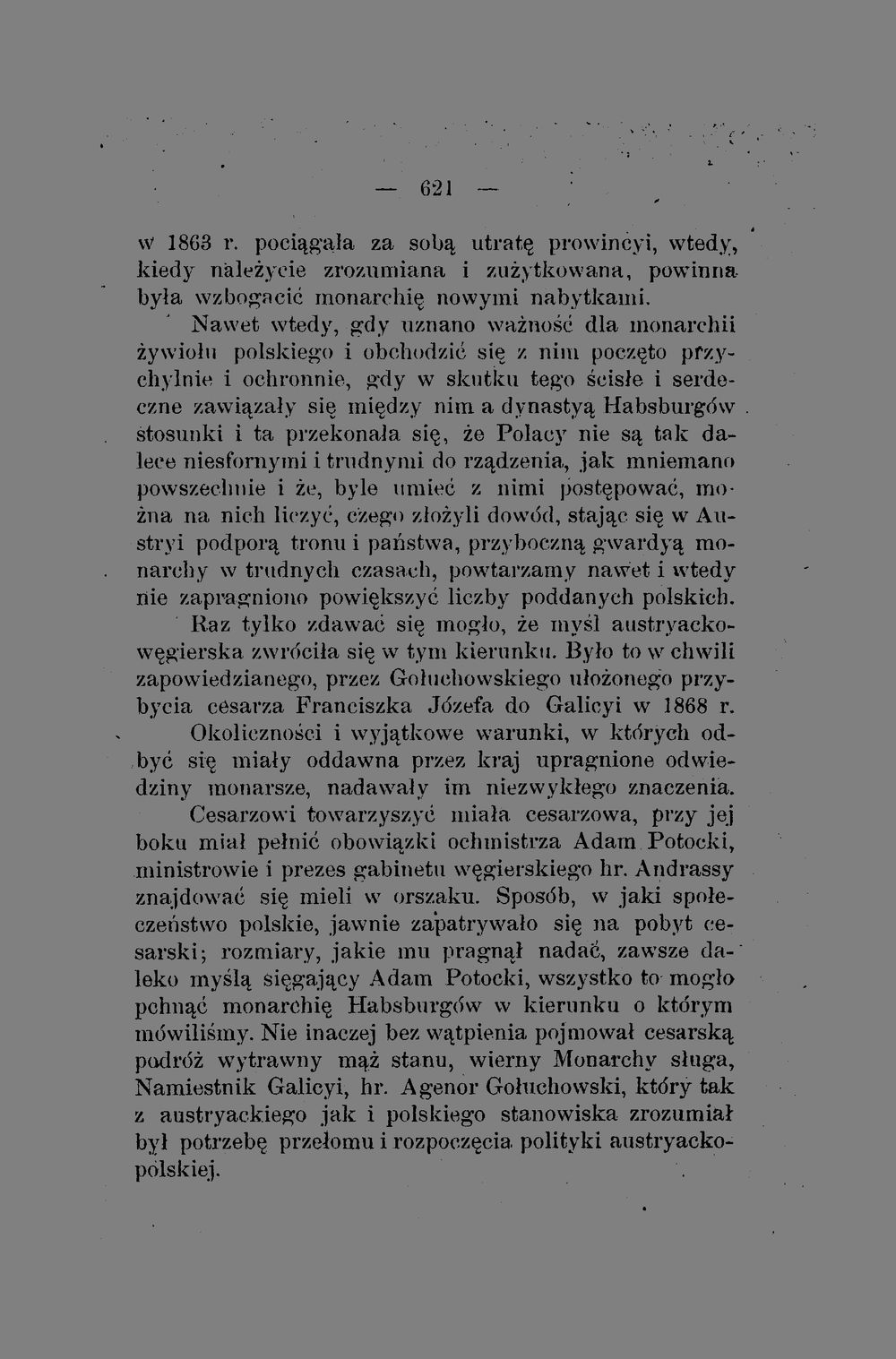 — 621 —

w 1863 r. pociągała za sobą utratę prowincyi, wtedy, kiedy należycie zrozumiana i zużytkowana, powinna była wzbogacić monarchię nowymi nabytkami.

Nawet wtedy, gdy uznano ważność dla monarchii żywiołu polskiego i obchodzić się z nim poczęto przychylnie i ochronnie, gdy w skutku tego ścisłe i serdeczne zawiązały się między nim a dynastyą Habsburgów stosunki i ta przekonała się, że Polacy nie są tak dalece niesfornymi i trudnymi do rządzenia, jak mniemano powszechnie i że, byle umieć z nimi postępować, można na nich liczyć, czego złożyli dowód, stając się w Austryi podporą tronu i państwa, przyboczną gwardyą monarchy w trudnych czasach, powtarzamy nawet i wtedy nie zapragniono powiększyć liczby poddanych polskich.

Raz tylko zdawać się mogło, że myśl austryacko-węgierska zwróciła się w tym kierunku. Było to w chwili zapowiedzianego, przez Gołuchowskiego ułożonego przybycia cesarza Franciszka Józefa do Galicyi w 1868 r.

Okoliczności i wyjątkowe warunki, w których odbyć się miały oddawna przez kraj upragnione odwiedziny monarsze, nadawały im niezwykłego znaczenia.

Cesarzowi towarzyszyć miała cesarzowa, przy jej boku miał pełnić obowiązki ochmistrza Adam Potocki, ministrowie i prezes gabinetu węgierskiego hr. Andrassy znajdować się mieli w orszaku. Sposób, w jaki społeczeństwo polskie, jawnie zapatrywało się na pobyt cesarski; rozmiary, jakie mu pragnął nadać, zawsze daleko myślą sięgający Adam Potocki, wszystko to mogło pchnąć monarchię Habsburgów w kierunku o którym mówiliśmy. Nie inaczej bez wątpienia pojmował cesarską podróż wytrawny mąż stanu, wierny Monarchy sługa, Namiestnik Galicyi, hr. Agenor Gołuchowski, który tak z austryackiego jak i polskiego stanowiska zrozumiał był potrzebę przełomu i rozpoczęcia polityki austryacko-polskiej.